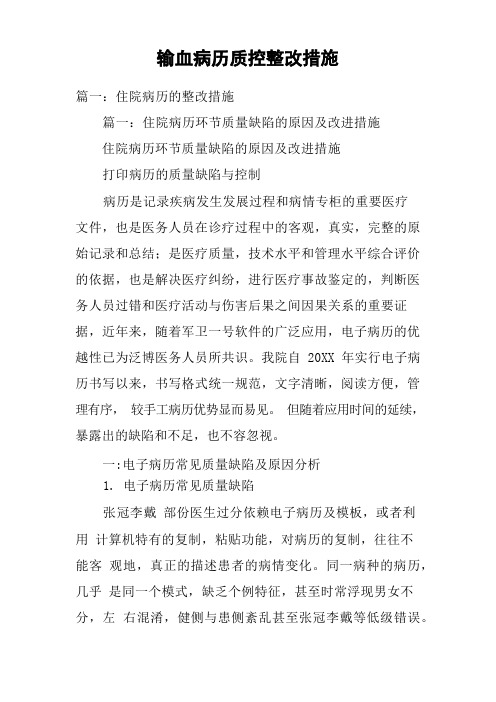 输血病历质控整改措施

篇一：住院病历的整改措施

篇一：住院病历环节质量缺陷的原因及改进措施

住院病历环节质量缺陷的原因及改进措施

打印病历的质量缺陷与控制

病历是记录疾病发生发展过程和病情专柜的重要医疗文件，也是医务人员在诊疗过程中的客观，真实，完整的原始记录和总结；是医疗质量，技术水平和管理水平综合评价的依据，也是解决医疗纠纷，进行医疗事故鉴定的，判断医务人员过错和医疗活动与伤害后果之间因果关系的重要证据，近年来，随着军卫一号软件的广泛应用，电子病历的优越性已为泛博医务人员所共识。我院自 20XX 年实行电子病历书写以来，书写格式统一规范，文字清晰，阅读方便，管理有序， 较手工病历优势显而易见。 但随着应用时间的延续，暴露出的缺陷和不足，也不容忽视。

一:电子病历常见质量缺陷及原因分析

1. 电子病历常见质量缺陷

张冠李戴 部份医生过分依赖电子病历及模板，或者利用 计算机特有的复制，粘贴功能，对病历的复制，往往不能客 观地，真正的描述患者的病情变化。同一病种的病历，几乎 是同一个模式，缺乏个例特征，甚至时常浮现男女不分，左 右混淆，健侧与患侧紊乱甚至张冠李戴等低级错误。